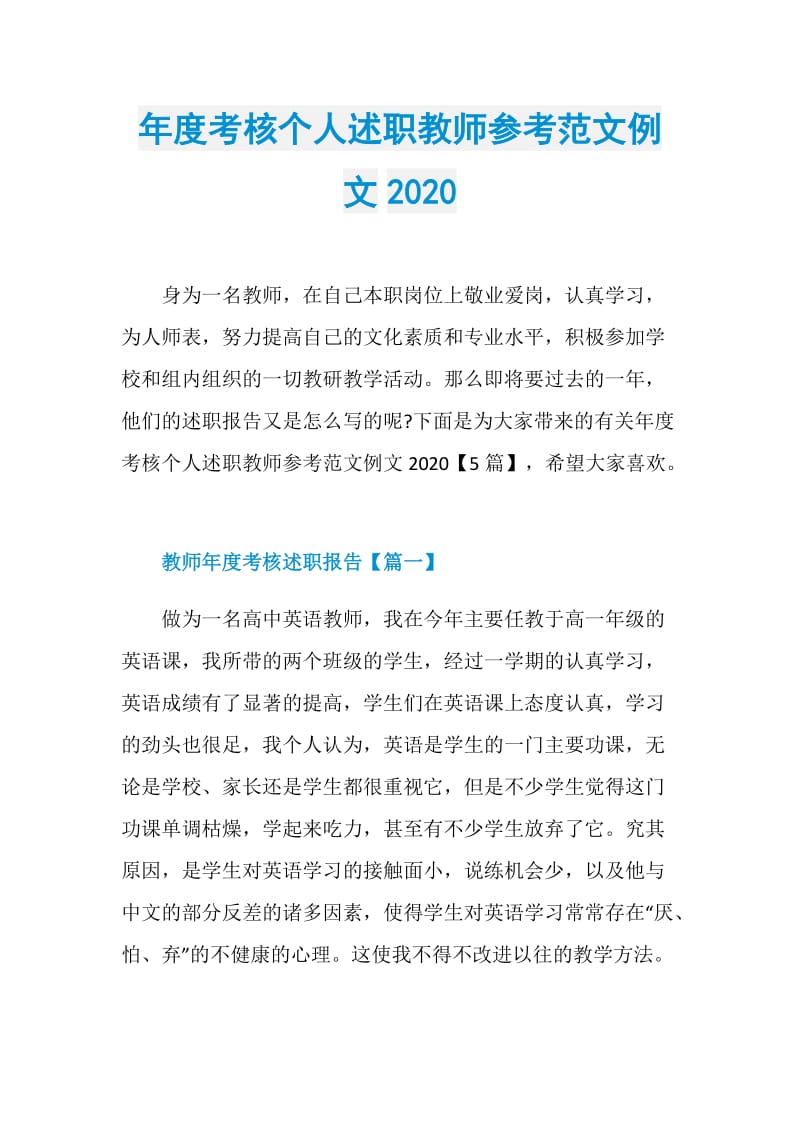 年度考核个人述职教师参考范文例文 2020

身为一名教师，在自己本职岗位上敬业爱岗，认真学习，为人师表，努力提高自己的文化素质和专业水平，积极参加学校和组内组织的一切教研教学活动。那么即将要过去的一年，他们的述职报告又是怎么写的呢?下面是为大家带来的有关年度考核个人述职教师参考范文例文 2020【5 篇】，希望大家喜欢。

教师年度考核述职报告【篇一】

做为一名高中英语教师，我在今年主要任教于高一年级的英语课，我所带的两个班级的学生，经过一学期的认真学习，英语成绩有了显著的提高，学生们在英语课上态度认真，学习的劲头也很足，我个人认为，英语是学生的一门主要功课，无论是学校、家长还是学生都很重视它，但是不少学生觉得这门功课单调枯燥，学起来吃力，甚至有不少学生放弃了它。究其原因，是学生对英语学习的接触面小，说练机会少，以及他与中文的部分反差的诸多因素，使得学生对英语学习常常存在“厌、怕、弃”的不健康的心理。这使我不得不改进以往的教学方法。